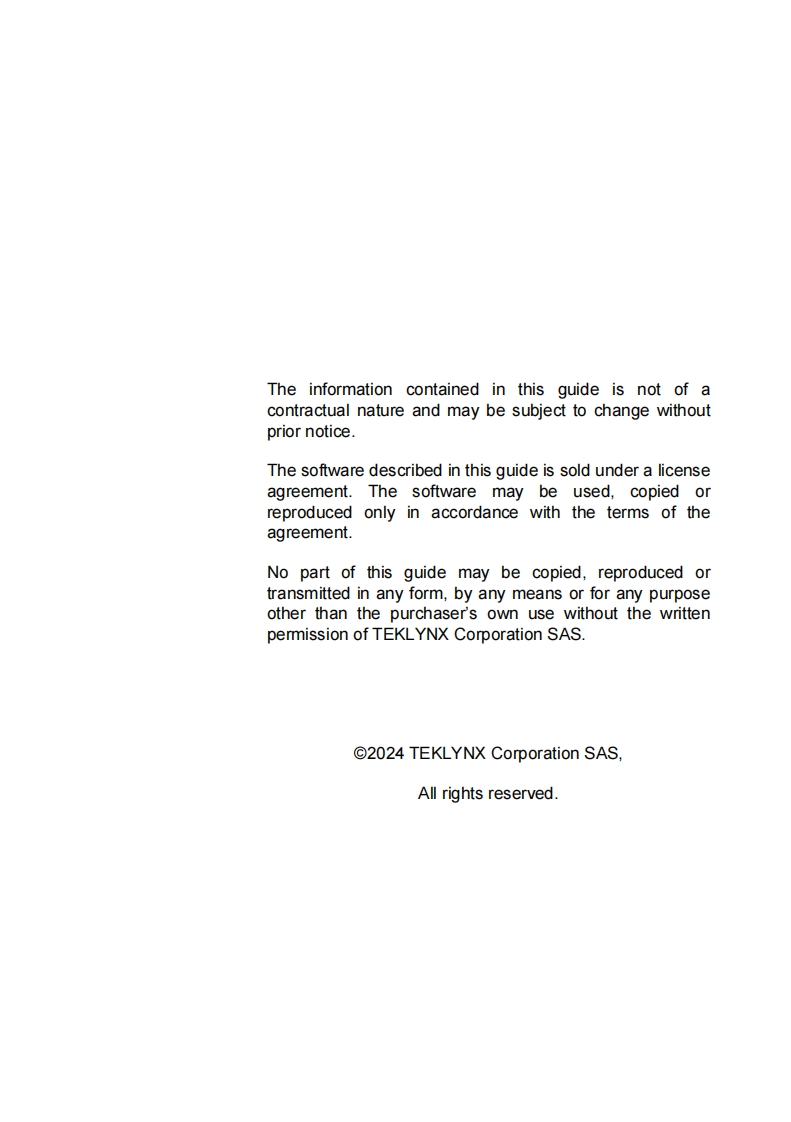 The information contained in this guide is not of a contractual nature and may be subject to change without prior notice.

The software described in this guide is sold under a license agreement. The software may be used, copied or reproduced only in accordance with the terms of the agreement.

No part of this guide may be copied, reproduced or transmitted in any form, by any means or for any purpose other than the purchaser's own use without the written permission of TEKLYNX Corporation SAS.

©2024 TEKLYNX Corporation SAS,

All rights reserved.